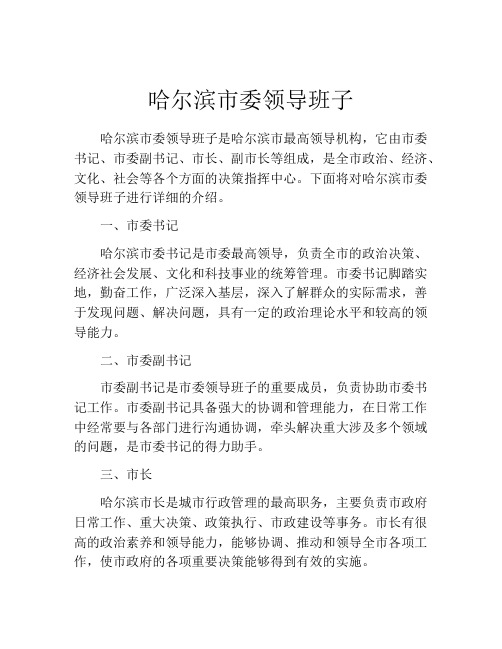 哈尔滨市委领导班子

哈尔滨市委领导班子是哈尔滨市最高领导机构，它由市委书记、市委副书记、市长、副市长等组成，是全市政治、经济、文化、社会等各个方面的决策指挥中心。下面将对哈尔滨市委领导班子进行详细的介绍。

一、市委书记

哈尔滨市委书记是市委最高领导，负责全市的政治决策、经济社会发展、文化和科技事业的统筹管理。市委书记脚踏实地，勤奋工作，广泛深入基层，深入了解群众的实际需求，善于发现问题、解决问题，具有一定的政治理论水平和较高的领导能力。

二、市委副书记

市委副书记是市委领导班子的重要成员，负责协助市委书记工作。市委副书记具备强大的协调和管理能力，在日常工作中经常要与各部门进行沟通协调，牵头解决重大涉及多个领域的问题，是市委书记的得力助手。

三、市长

哈尔滨市长是城市行政管理的最高职务，主要负责市政府日常工作、重大决策、政策执行、市政建设等事务。市长有很高的政治素养和领导能力，能够协调、推动和领导全市各项工作，使市政府的各项重要决策能够得到有效的实施。